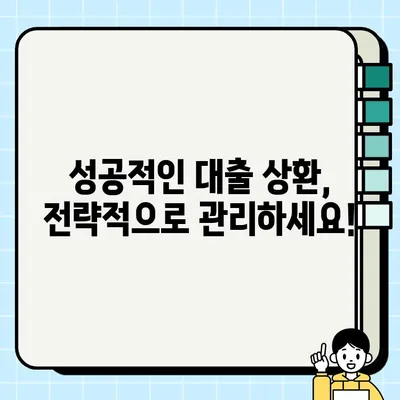 성공적인 대출 상환,
전략적으로 관리하세요!